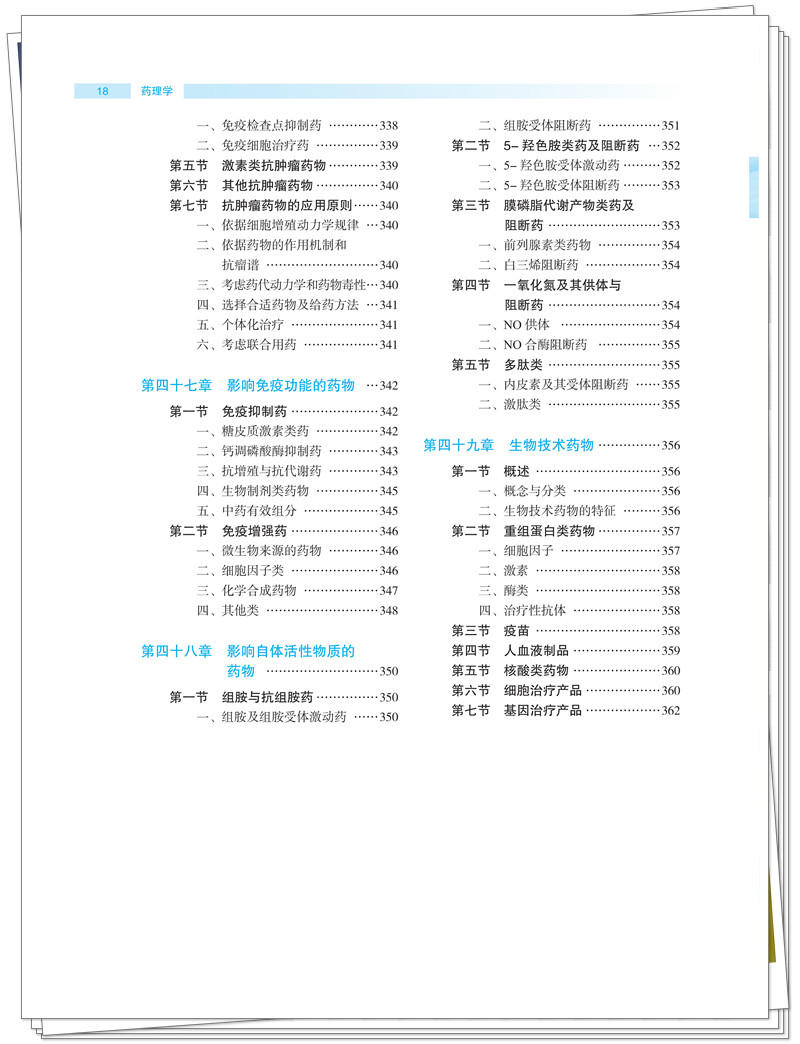 18 药理学

一、免疫检查点抑制药 338
二、免疫细胞治疗药 339
第五节 激素类抗肿瘤药物 339
第六节 其他抗肿瘤药物 340
第七节 抗肿瘤药物的应用原则 340
一、依据细胞增殖动力学规律 340
二、依据药物的作用机制和抗瘤谱 340
三、考虑药代动力学和药物毒性 340
四、选择合适药物及给药方法 341
五、个体化治疗 341
六、考虑联合用药 341

第四十七章 影响免疫功能的药物 342
第一节 免疫抑制药 342
一、糖皮质激素类药 342
二、钙调磷酸酶抑制药 343
三、抗增殖与抗代谢药 343
四、生物制剂类药物 345
五、中药有效组分 345
第二节 免疫增强药 346
一、微生物来源的药物 346
二、细胞因子类 346
三、化学合成药物 347
四、其他类 348

第四十八章 影响自体活性物质的药物 350
第一节 组胺与抗组胺药 350
一、组胺及组胺受体激动药 350

二、组胺受体阻断药 351
第二节 5-羟色胺类药及阻断药 352
一、5-羟色胺受体激动药 352
二、5-羟色胺受体阻断药 353
第三节 膜磷脂代谢产物类药及阻断药 353
一、前列腺素类药物 354
二、白三烯阻断药 354
第四节 一氧化氮及其供体与阻断药 354
一、NO供体 354
二、NO合酶阻断药 355
第五节 多肽类 355
一、内皮素及其受体阻断药 355
二、激肽类 355

第四十九章 生物技术药物 356
第一节 概述 356
一、概念与分类 356
二、生物技术药物的特征 356
第二节 重组蛋白类药物 357
一、细胞因子 357
二、激素 358
三、酶类 358
四、治疗性抗体 358
第三节 疫苗 358
第四节 人血液制品 359
第五节 核酸类药物 360
第六节 细胞治疗产品 360
第七节 基因治疗产品 362